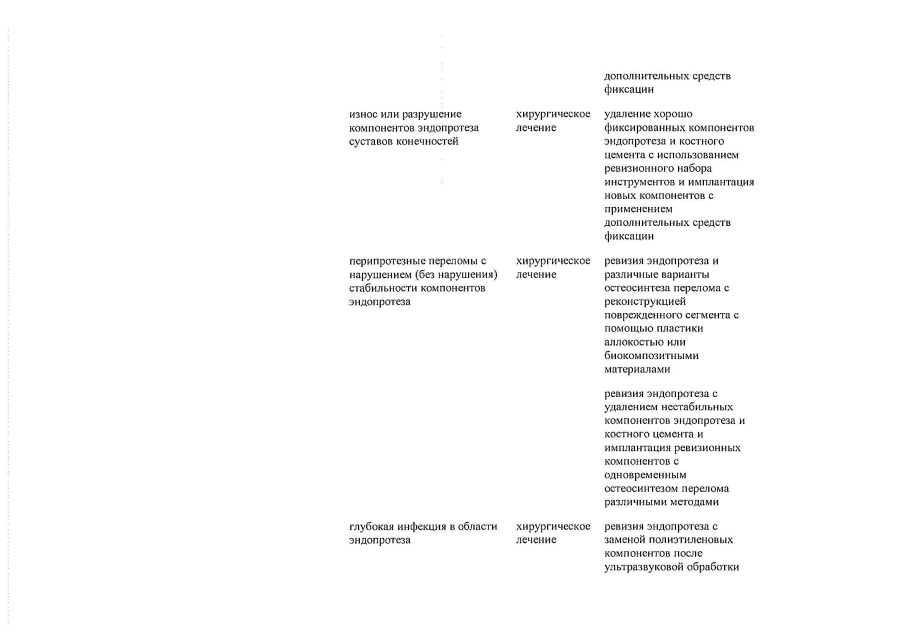 | | | |
|---|---|---|
| | | дополнительных средств фиксации |
| износ или разрушение компонентов эндопротеза суставов конечностей | хирургическое лечение | удаление хорошо фиксированных компонентов эндопротеза и костного цемента с использованием ревизионного набора инструментов и имплантация новых компонентов с применением дополнительных средств фиксации |
| перипротезные переломы с нарушением (без нарушения) стабильности компонентов эндопротеза | хирургическое лечение | ревизия эндопротеза и различные варианты остеосинтеза перелома с реконструкцией поврежденного сегмента с помощью пластики аллокостью или биокомпозитными материалами |
| | | ревизия эндопротеза с удалением нестабильных компонентов эндопротеза и костного цемента и имплантация ревизионных компонентов с одновременным остеосинтезом перелома различными методами |
| глубокая инфекция в области эндопротеза | хирургическое лечение | ревизия эндопротеза с заменой полиэтиленовых компонентов после ультразвуковой обработки |